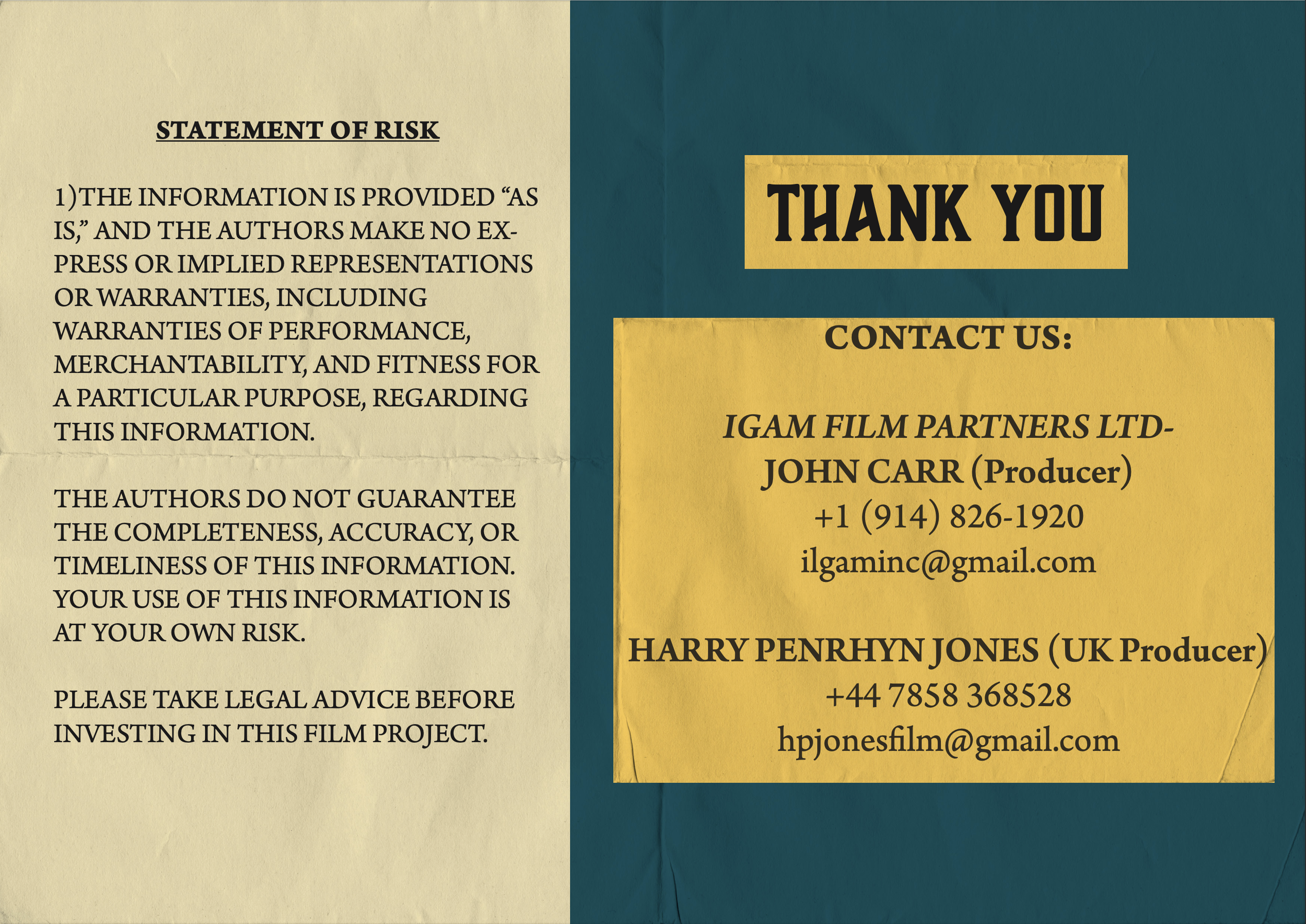 STATEMENT OF RISK

1)THE INFORMATION IS PROVIDED "AS IS," AND THE AUTHORS MAKE NO EXPRESS OR IMPLIED REPRESENTATIONS OR WARRANTIES, INCLUDING WARRANTIES OF PERFORMANCE, MERCHANTABILITY, AND FITNESS FOR A PARTICULAR PURPOSE, REGARDING THIS INFORMATION.

THE AUTHORS DO NOT GUARANTEE THE COMPLETENESS, ACCURACY, OR TIMELINESS OF THIS INFORMATION. YOUR USE OF THIS INFORMATION IS AT YOUR OWN RISK.

PLEASE TAKE LEGAL ADVICE BEFORE INVESTING IN THIS FILM PROJECT.

THANK YOU

CONTACT US:

IGAM FILM PARTNERS LTD-
JOHN CARR (Producer)
+1 (914) 826-1920
ilgaminc@gmail.com

HARRY PENRHYN JONES (UK Producer)
+44 7858 368528
hpjonesfilm@gmail.com